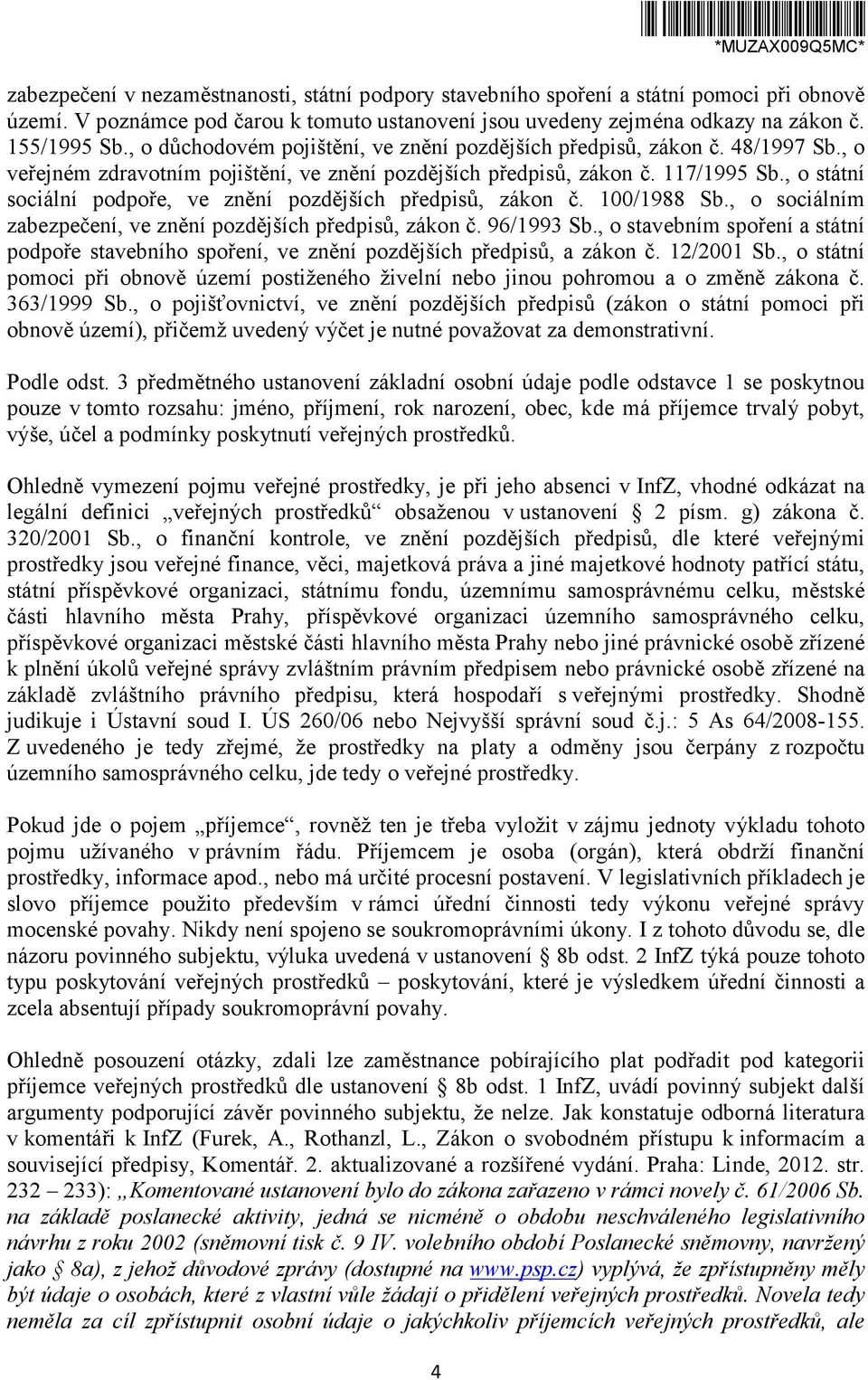 *MUZAX009Q5MC*

zabezpečení v nezaměstnanosti, státní podpory stavebního spoření a státní pomoci při obnově území. V poznámce pod čarou k tomuto ustanovení jsou uvedeny zejména odkazy na zákon č. 155/1995 Sb., o důchodovém pojištění, ve znění pozdějších předpisů, zákon č. 48/1997 Sb., o veřejném zdravotním pojištění, ve znění pozdějších předpisů, zákon č. 117/1995 Sb., o státní sociální podpoře, ve znění pozdějších předpisů, zákon č. 100/1988 Sb., o sociálním zabezpečení, ve znění pozdějších předpisů, zákon č. 96/1993 Sb., o stavebním spoření a státní podpoře stavebního spoření, ve znění pozdějších předpisů, a zákon č. 12/2001 Sb., o státní pomoci při obnově území postiženého živelní nebo jinou pohromou a o změně zákona č. 363/1999 Sb., o pojišťovnictví, ve znění pozdějších předpisů (zákon o státní pomoci při obnově území), přičemž uvedený výčet je nutné považovat za demonstrativní.

Podle odst. 3 předmětného ustanovení základní osobní údaje podle odstavce 1 se poskytnou pouze v tomto rozsahu: jméno, příjmení, rok narození, obec, kde má příjemce trvalý pobyt, výše, účel a podmínky poskytnutí veřejných prostředků.

Ohledně vymezení pojmu veřejné prostředky, je při jeho absenci v InfZ, vhodné odkázat na legální definici „veřejných prostředků“ obsaženou v ustanovení § 2 písm. g) zákona č. 320/2001 Sb., o finanční kontrole, ve znění pozdějších předpisů, dle které veřejnými prostředky jsou veřejné finance, věci, majetková práva a jiné majetkové hodnoty patřící státu, státní příspěvkové organizaci, státnímu fondu, územnímu samosprávnému celku, městské části hlavního města Prahy, příspěvkové organizaci územního samosprávného celku, příspěvkové organizaci městské části hlavního města Prahy nebo jiné právnické osobě zřízené k plnění úkolů veřejné správy zvláštním právním předpisem nebo právnické osobě zřízené na základě zvláštního právního předpisu, která hospodaří s veřejnými prostředky. Shodně judikuje i Ústavní soud I. ÚS 260/06 nebo Nejvyšší správní soud č.j.: 5 As 64/2008-155. Z uvedeného je tedy zřejmé, že prostředky na platy a odměny jsou čerpány z rozpočtu územního samosprávného celku, jde tedy o veřejné prostředky.

Pokud jde o pojem „příjemce“, rovněž ten je třeba vyložit v zájmu jednoty výkladu tohoto pojmu užívaného v právním řádu. Příjemcem je osoba (orgán), která obdrží finanční prostředky, informace apod., nebo má určité procesní postavení. V legislativních příkladech je slovo příjemce použito především v rámci úřední činnosti tedy výkonu veřejné správy mocenské povahy. Nikdy není spojeno se soukromoprávními úkony. I z tohoto důvodu se, dle názoru povinného subjektu, výluka uvedená v ustanovení § 8b odst. 2 InfZ týká pouze tohoto typu poskytování veřejných prostředků – poskytování, které je výsledkem úřední činnosti a zcela absentují případy soukromoprávní povahy.

Ohledně posouzení otázky, zdali lze zaměstnance pobírajícího plat podřadit pod kategorii příjemce veřejných prostředků dle ustanovení § 8b odst. 1 InfZ, uvádí povinný subjekt další argumenty podporující závěr povinného subjektu, že nelze. Jak konstatuje odborná literatura v komentáři k InfZ (Furek, A., Rothanzl, L., Zákon o svobodném přístupu k informacím a související předpisy, Komentář. 2. aktualizované a rozšířené vydání. Praha: Linde, 2012. str. 232 – 233): „Komentované ustanovení bylo do zákona zařazeno v rámci novely č. 61/2006 Sb. na základě poslanecké aktivity, jedná se nicméně o obdobu neschváleného legislativního návrhu z roku 2002 (sněmovní tisk č. 9 IV. volebního období Poslanecké sněmovny, navržený jako § 8a), z jehož důvodové zprávy (dostupné na www.psp.cz) vyplývá, že zpřístupněny měly být údaje o osobách, které z vlastní vůle žádají o přidělení veřejných prostředků. Novela tedy neměla za cíl zpřístupnit osobní údaje o jakýchkoliv příjemcích veřejných prostředků, ale

4